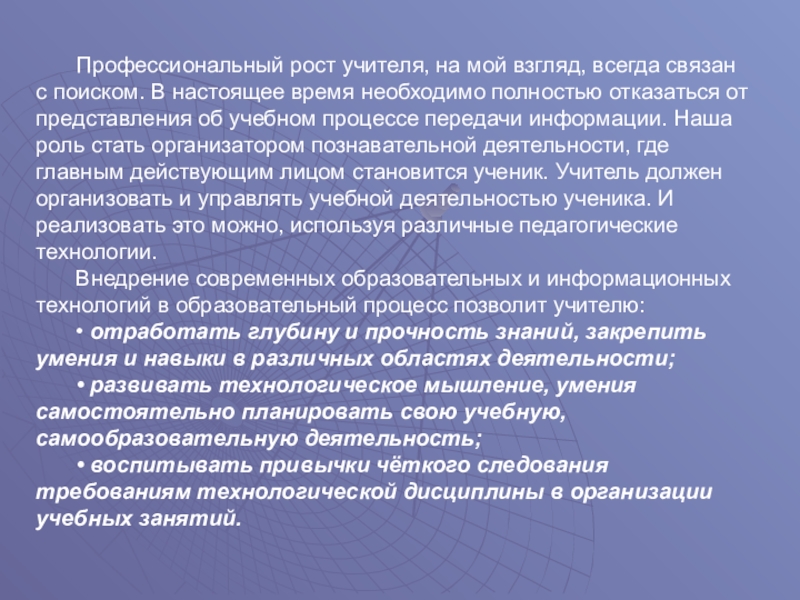 Профессиональный рост учителя, на мой взгляд, всегда связан с поиском. В настоящее время необходимо полностью отказаться от представления об учебном процессе передачи информации. Наша роль стать организатором познавательной деятельности, где главным действующим лицом становится ученик. Учитель должен организовать и управлять учебной деятельностью ученика. И реализовать это можно, используя различные педагогические технологии.

Внедрение современных образовательных и информационных технологий в образовательный процесс позволит учителю:

• отработать глубину и прочность знаний, закрепить умения и навыки в различных областях деятельности;

• развивать технологическое мышление, умения самостоятельно планировать свою учебную, самообразовательную деятельность;

• воспитывать привычки чёткого следования требованиям технологической дисциплины в организации учебных занятий.